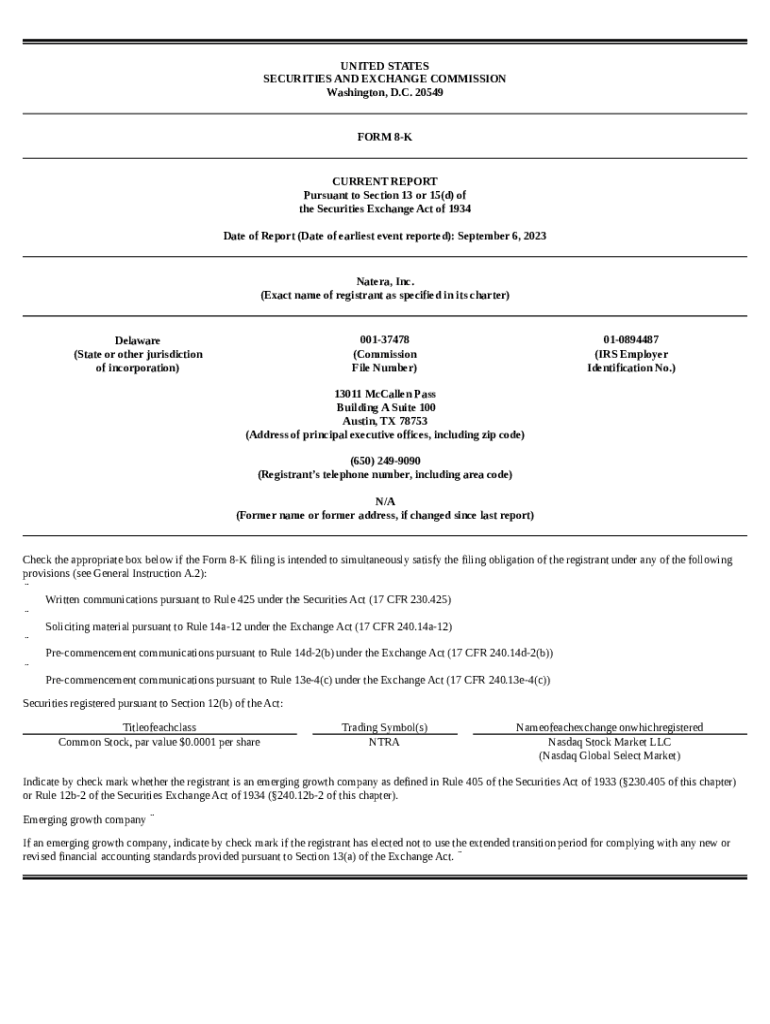 UNITED STATES
SECURITIES AND EXCHANGE COMMISSION
Washington, D.C. 20549

FORM 8-K

CURRENT REPORT
Pursuant to Section 13 or 15(d) of
the Securities Exchange Act of 1934

Date of Report (Date of earliest event reported): September 6, 2023

Natera, Inc.
(Exact name of registrant as specified in its charter)

Delaware
(State or other jurisdiction
of incorporation)

001-37478
(Commission
File Number)

01-0894487
(IRS Employer
Identification No.)

13011 McCallen Pass
Building A Suite 100
Austin, TX 78753
(Address of principal executive offices, including zip code)

(650) 249-9090
(Registrant's telephone number, including area code)

N/A
(Former name or former address, if changed since last report)

Check the appropriate box below if the Form 8-K filing is intended to simultaneously satisfy the filing obligation of the registrant under any of the following provisions (see General Instruction A.2):

¨ Written communications pursuant to Rule 425 under the Securities Act (17 CFR 230.425)

¨ Soliciting material pursuant to Rule 14a-12 under the Exchange Act (17 CFR 240.14a-12)

¨ Pre-commencement communications pursuant to Rule 14d-2(b) under the Exchange Act (17 CFR 240.14d-2(b))

¨ Pre-commencement communications pursuant to Rule 13e-4(c) under the Exchange Act (17 CFR 240.13e-4(c))

Securities registered pursuant to Section 12(b) of the Act:

| Titleofeachclass | Trading Symbol(s) | Nameofeachexchange onwhichregistered |
|---|---|---|
| Common Stock, par value $0.0001 per share | NTRA | Nasdaq Stock Market LLC (Nasdaq Global Select Market) |

Indicate by check mark whether the registrant is an emerging growth company as defined in Rule 405 of the Securities Act of 1933 (§230.405 of this chapter) or Rule 12b-2 of the Securities Exchange Act of 1934 (§240.12b-2 of this chapter).

Emerging growth company ¨

If an emerging growth company, indicate by check mark if the registrant has elected not to use the extended transition period for complying with any new or revised financial accounting standards provided pursuant to Section 13(a) of the Exchange Act. ¨